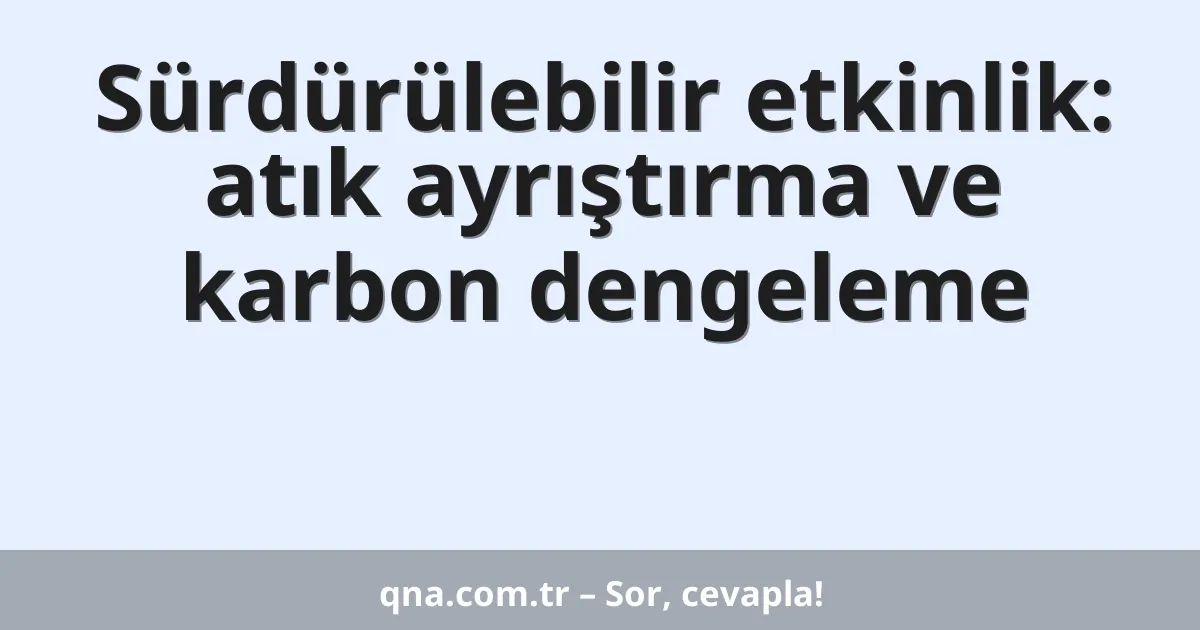 Sürdürülebilir etkinlik: atık ayrıştırma ve karbon dengeleme

qna.com.tr – Sor, cevapla!